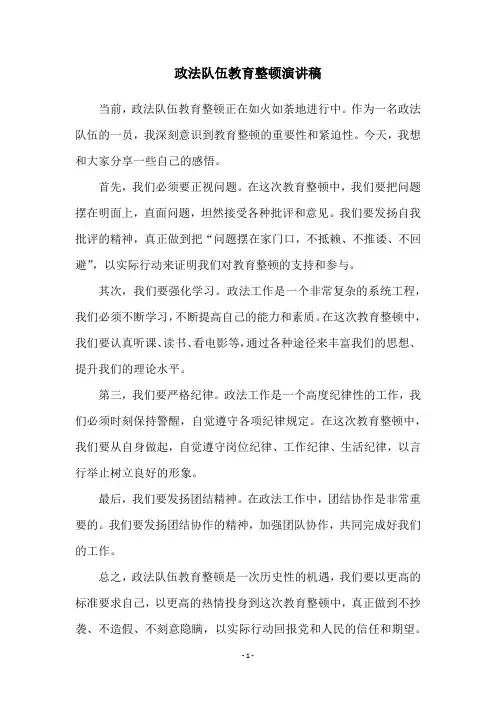 政法队伍教育整顿演讲稿

当前，政法队伍教育整顿正在如火如荼地进行中。作为一名政法队伍的一员，我深刻意识到教育整顿的重要性和紧迫性。今天，我想和大家分享一些自己的感悟。

首先，我们必须要正视问题。在这次教育整顿中，我们要把问题摆在明面上，直面问题，坦然接受各种批评和意见。我们要发扬自我批评的精神，真正做到把“问题摆在家门口，不抵赖、不推诿、不回避”，以实际行动来证明我们对教育整顿的支持和参与。

其次，我们要强化学习。政法工作是一个非常复杂的系统工程，我们必须不断学习，不断提高自己的能力和素质。在这次教育整顿中，我们要认真听课、读书、看电影等，通过各种途径来丰富我们的思想、提升我们的理论水平。

第三，我们要严格纪律。政法工作是一个高度纪律性的工作，我们必须时刻保持警醒，自觉遵守各项纪律规定。在这次教育整顿中，我们要从自身做起，自觉遵守岗位纪律、工作纪律、生活纪律，以言行举止树立良好的形象。

最后，我们要发扬团结精神。在政法工作中，团结协作是非常重要的。我们要发扬团结协作的精神，加强团队协作，共同完成好我们的工作。

总之，政法队伍教育整顿是一次历史性的机遇，我们要以更高的标准要求自己，以更高的热情投身到这次教育整顿中，真正做到不抄袭、不造假、不刻意隐瞒，以实际行动回报党和人民的信任和期望。

- 1 -